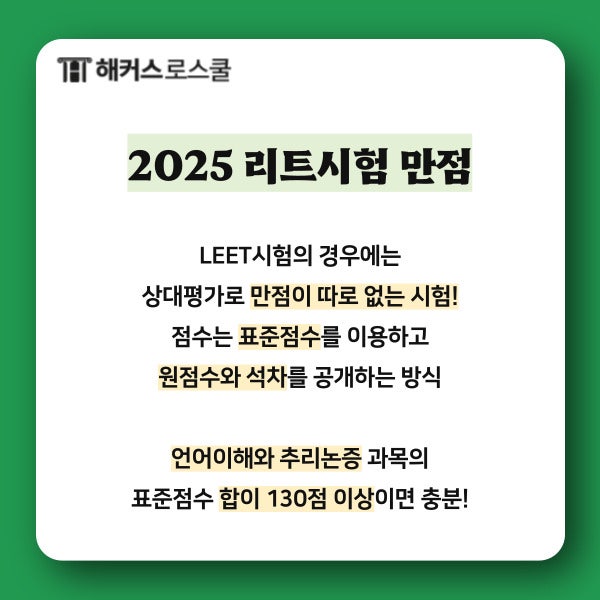 해커스로스쿨

2025 리트시험 만점

LEET시험의 경우에는
상대평가로 만점이 따로 없는 시험!
점수는 표준점수를 이용하고
원점수와 석차를 공개하는 방식

언어이해와 추리논증 과목의
표준점수 합이 130점 이상이면 충분!